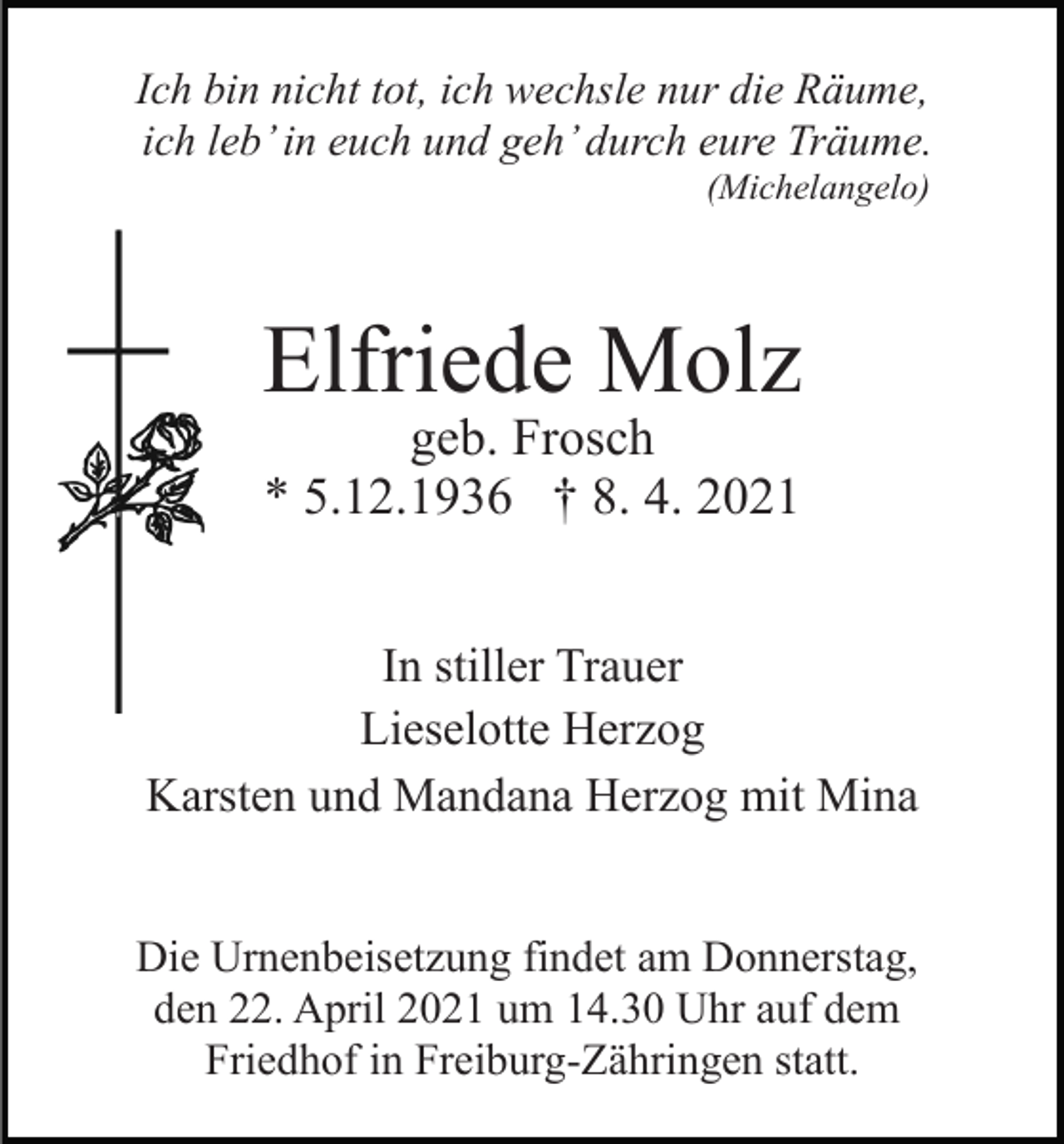 Ich bin nicht tot, ich wechsle nur die Räume,
ich leb' in euch und geh' durch eure Träume.
(Michelangelo)

Elfriede Molz
geb. Frosch
* 5.12.1936 † 8. 4. 2021

In stiller Trauer
Lieselotte Herzog
Karsten und Mandana Herzog mit Mina

Die Urnenbeisetzung findet am Donnerstag, den 22. April 2021 um 14.30 Uhr auf dem Friedhof in Freiburg-Zähringen statt.